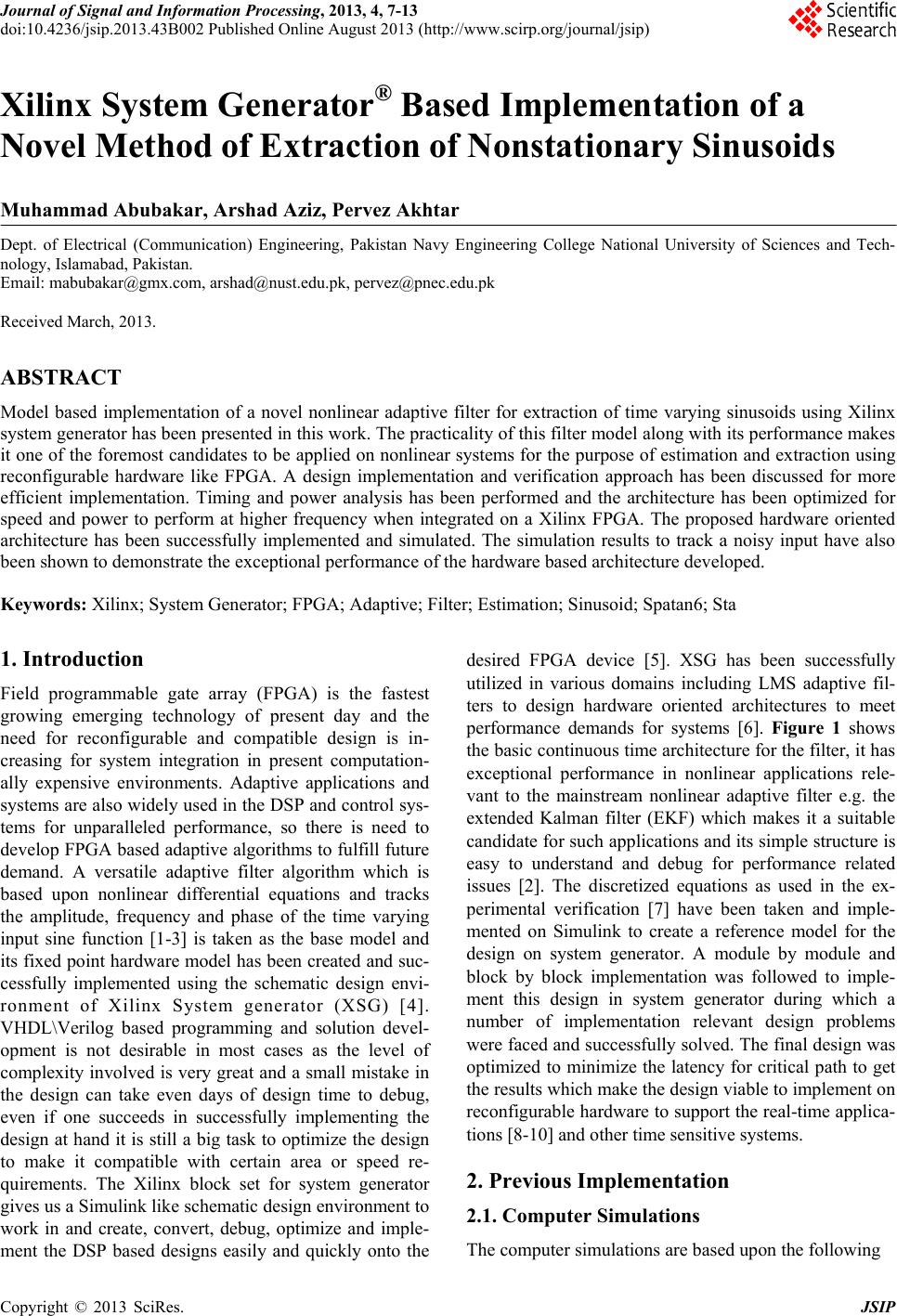 Journal of Signal and Information Processing, 2013, 4, 7-13
doi:10.4236/jsip.2013.43B002 Published Online August 2013 (http://www.scirp.org/journal/jsip)

Scientific Research

Xilinx System Generator® Based Implementation of a Novel Method of Extraction of Nonstationary Sinusoids

Muhammad Abubakar, Arshad Aziz, Pervez Akhtar

Dept. of Electrical (Communication) Engineering, Pakistan Navy Engineering College National University of Sciences and Technology, Islamabad, Pakistan.
Email: mabubakar@gmx.com, arshad@nust.edu.pk, pervez@pnec.edu.pk

Received March, 2013.

ABSTRACT

Model based implementation of a novel nonlinear adaptive filter for extraction of time varying sinusoids using Xilinx system generator has been presented in this work. The practicality of this filter model along with its performance makes it one of the foremost candidates to be applied on nonlinear systems for the purpose of estimation and extraction using reconfigurable hardware like FPGA. A design implementation and verification approach has been discussed for more efficient implementation. Timing and power analysis has been performed and the architecture has been optimized for speed and power to perform at higher frequency when integrated on a Xilinx FPGA. The proposed hardware oriented architecture has been successfully implemented and simulated. The simulation results to track a noisy input have also been shown to demonstrate the exceptional performance of the hardware based architecture developed.

Keywords: Xilinx; System Generator; FPGA; Adaptive; Filter; Estimation; Sinusoid; Spatan6; Sta

1. Introduction

Field programmable gate array (FPGA) is the fastest growing emerging technology of present day and the need for reconfigurable and compatible design is increasing for system integration in present computationally expensive environments. Adaptive applications and systems are also widely used in the DSP and control systems for unparalleled performance, so there is need to develop FPGA based adaptive algorithms to fulfill future demand. A versatile adaptive filter algorithm which is based upon nonlinear differential equations and tracks the amplitude, frequency and phase of the time varying input sine function [1-3] is taken as the base model and its fixed point hardware model has been created and successfully implemented using the schematic design environment of Xilinx System generator (XSG) [4]. VHDL\Verilog based programming and solution development is not desirable in most cases as the level of complexity involved is very great and a small mistake in the design can take even days of design time to debug, even if one succeeds in successfully implementing the design at hand it is still a big task to optimize the design to make it compatible with certain area or speed requirements. The Xilinx block set for system generator gives us a Simulink like schematic design environment to work in and create, convert, debug, optimize and implement the DSP based designs easily and quickly onto the desired FPGA device [5]. XSG has been successfully utilized in various domains including LMS adaptive filters to design hardware oriented architectures to meet performance demands for systems [6]. Figure 1 shows the basic continuous time architecture for the filter, it has exceptional performance in nonlinear applications relevant to the mainstream nonlinear adaptive filter e.g. the extended Kalman filter (EKF) which makes it a suitable candidate for such applications and its simple structure is easy to understand and debug for performance related issues [2]. The discretized equations as used in the experimental verification [7] have been taken and implemented on Simulink to create a reference model for the design on system generator. A module by module and block by block implementation was followed to implement this design in system generator during which a number of implementation relevant design problems were faced and successfully solved. The final design was optimized to minimize the latency for critical path to get the results which make the design viable to implement on reconfigurable hardware to support the real-time applications [8-10] and other time sensitive systems.

2. Previous Implementation

2.1. Computer Simulations

The computer simulations are based upon the following

Copyright © 2013 SciRes. JSIP